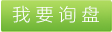 我要询盘